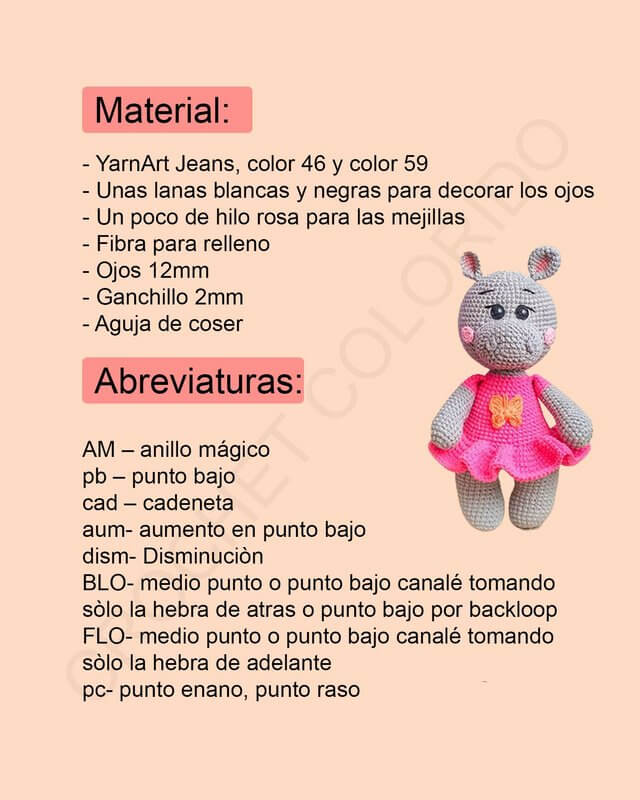 Material:

- YarnArt Jeans, color 46 y color 59
- Unas lanas blancas y negras para decorar los ojos
- Un poco de hilo rosa para las mejillas
- Fibra para relleno
- Ojos 12mm
- Ganchillo 2mm
- Aguja de coser

Abreviaturas:

AM – anillo mágico
pb – punto bajo
cad – cadeneta
aum- aumento en punto bajo
dism- Disminuciòn
BLO- medio punto o punto bajo canalé tomando sòlo la hebra de atras o punto bajo por backloop
FLO- medio punto o punto bajo canalé tomando sòlo la hebra de adelante
pc- punto enano, punto raso

CROCHET COLORIDO